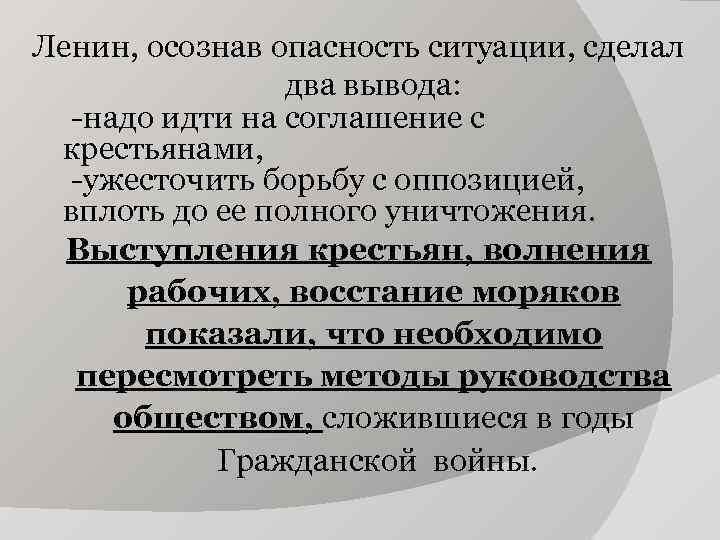 Ленин, осознав опасность ситуации, сделал два вывода:

-надо идти на соглашение с крестьянами,

-ужесточить борьбу с оппозицией, вплоть до ее полного уничтожения.

Выступления крестьян, волнения рабочих, восстание моряков показали, что необходимо пересмотреть методы руководства обществом, сложившиеся в годы Гражданской войны.